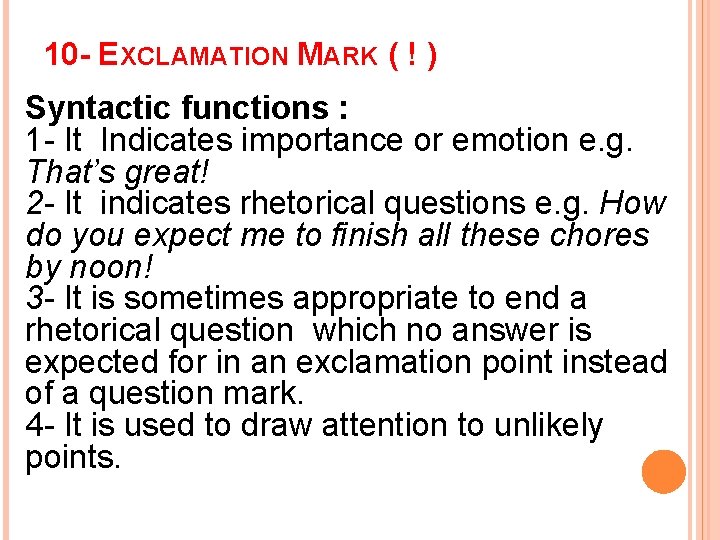 10- EXCLAMATION MARK ( ! )

Syntactic functions :
1- It Indicates importance or emotion e.g. That's great!
2- It indicates rhetorical questions e.g. How do you expect me to finish all these chores by noon!
3- It is sometimes appropriate to end a rhetorical question which no answer is expected for in an exclamation point instead of a question mark.
4- It is used to draw attention to unlikely points.